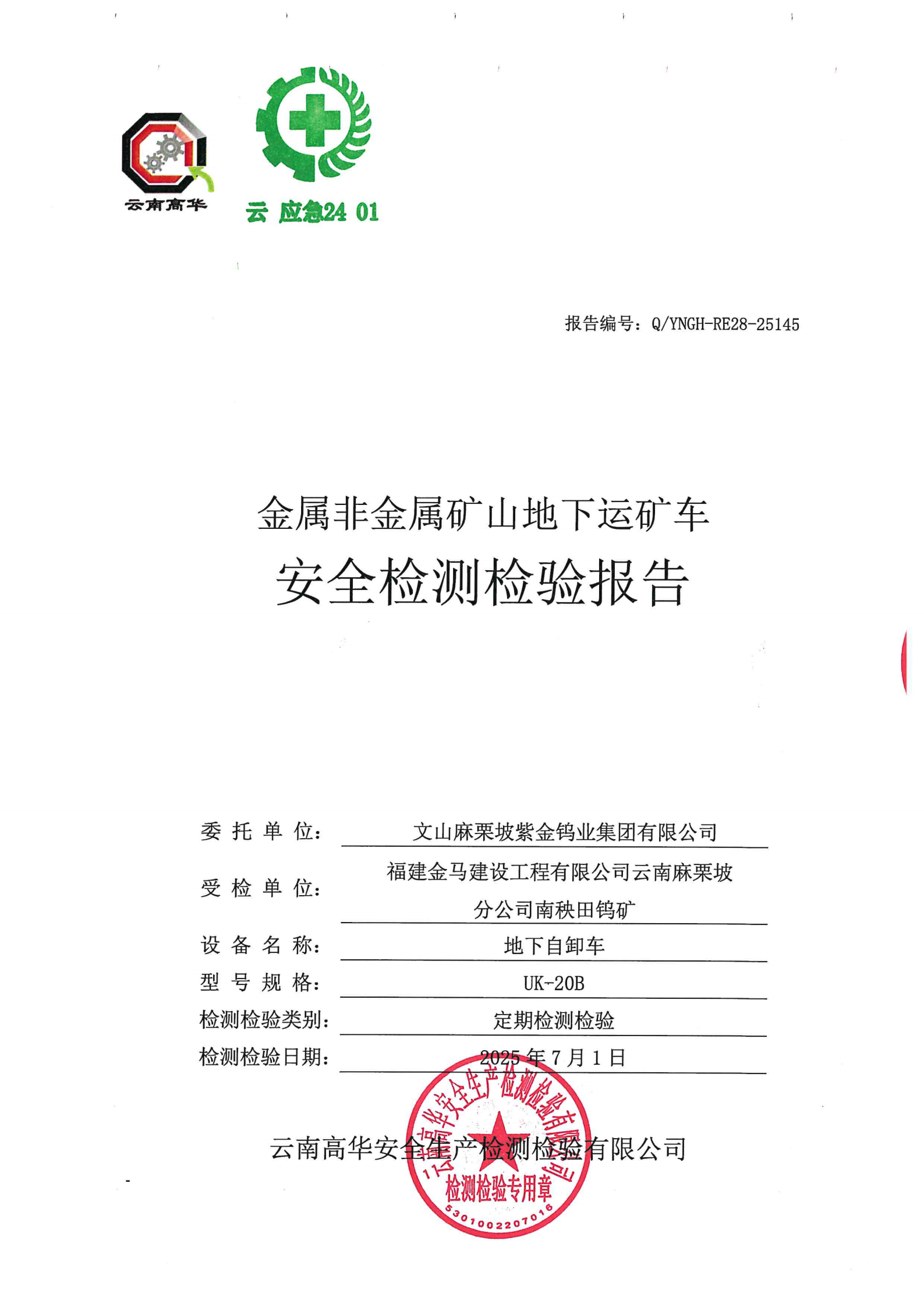 云南高华

云 应急24 01

报告编号：Q/YNGH-RE28-25145

金属非金属矿山地下运矿车

安全检测检验报告

委 托 单 位： 文山麻栗坡紫金钨业集团有限公司

受 检 单 位： 福建金马建设工程有限公司云南麻栗坡分公司南秧田钨矿

设 备 名 称： 地下自卸车

型 号 规 格： UK-20B

检测检验类别： 定期检测检验

检测检验日期： 2025 年 7 月 1 日

云南高华安全生产检测检验有限公司

云南高华安全生产检测检验有限公司
检测检验专用章
5301002207016